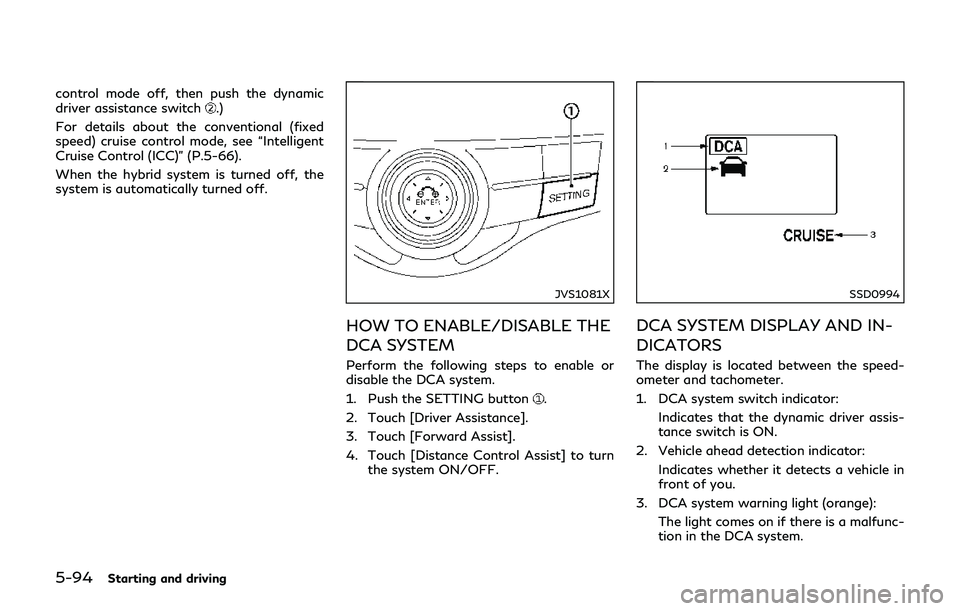 control mode off, then push the dynamic driver assistance switch ②.)

For details about the conventional (fixed speed) cruise control mode, see "Intelligent Cruise Control (ICC)" (P.5-66).

When the hybrid system is turned off, the system is automatically turned off.

①
ENTER
SETTING

JVS1081X

HOW TO ENABLE/DISABLE THE DCA SYSTEM

Perform the following steps to enable or disable the DCA system.

1. Push the SETTING button ①.
2. Touch [Driver Assistance].
3. Touch [Forward Assist].
4. Touch [Distance Control Assist] to turn the system ON/OFF.

1
DCA
2
CRUISE
3

SSD0994

DCA SYSTEM DISPLAY AND INDICATORS

The display is located between the speedometer and tachometer.

1. DCA system switch indicator:
Indicates that the dynamic driver assistance switch is ON.
2. Vehicle ahead detection indicator:
Indicates whether it detects a vehicle in front of you.
3. DCA system warning light (orange):
The light comes on if there is a malfunction in the DCA system.

5-94 Starting and driving

carmanualsonline.info